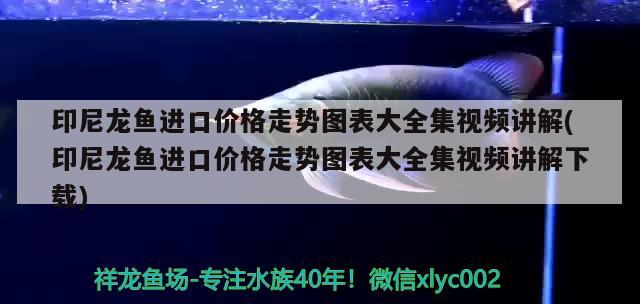 印尼龙鱼进口价格走势图表大全集视频讲解(印尼龙鱼进口价格走势图表大全集视频讲解下载)

祥龙鱼场-专注水族40年！微信xlyc002